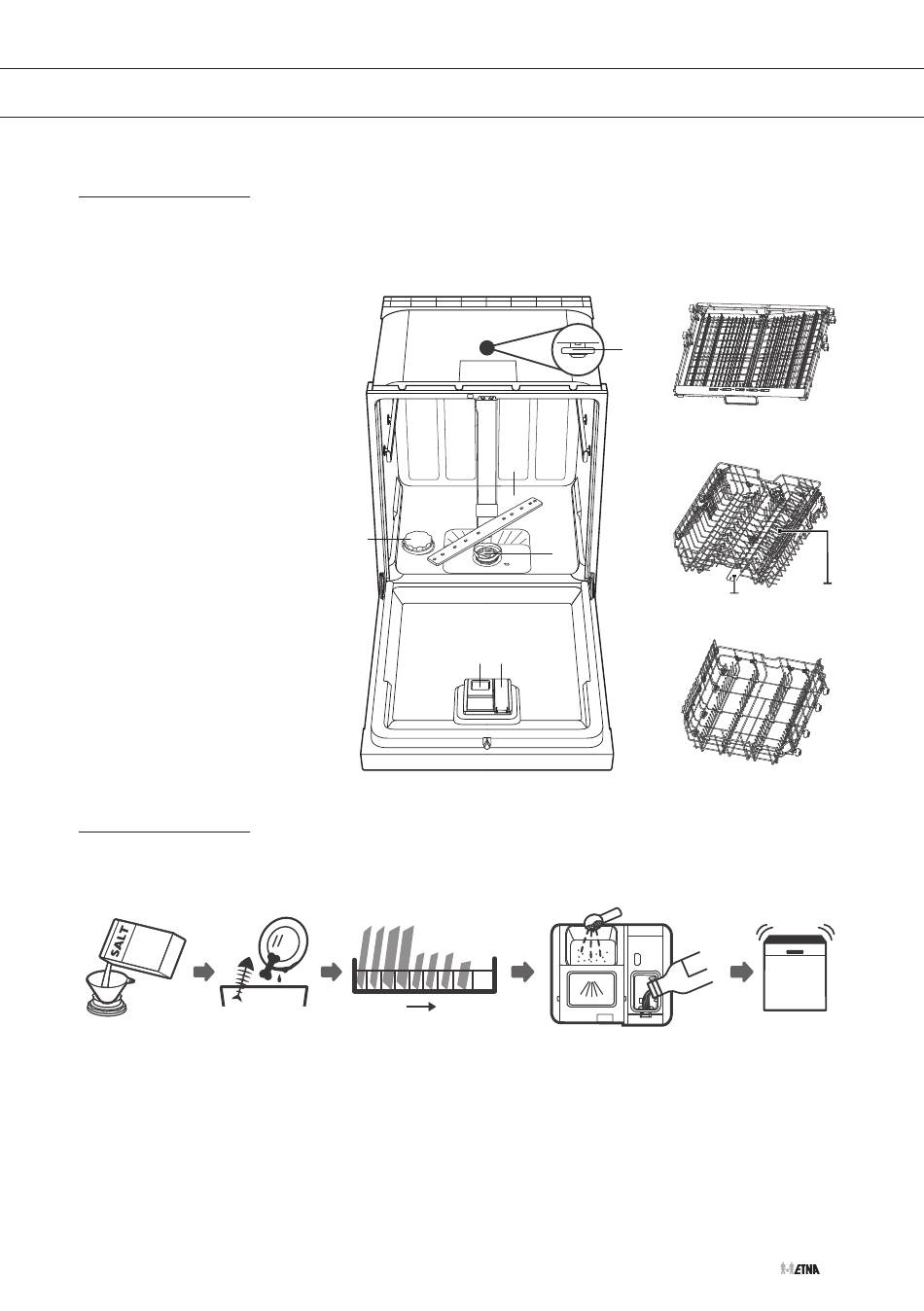 SALT

ETNA